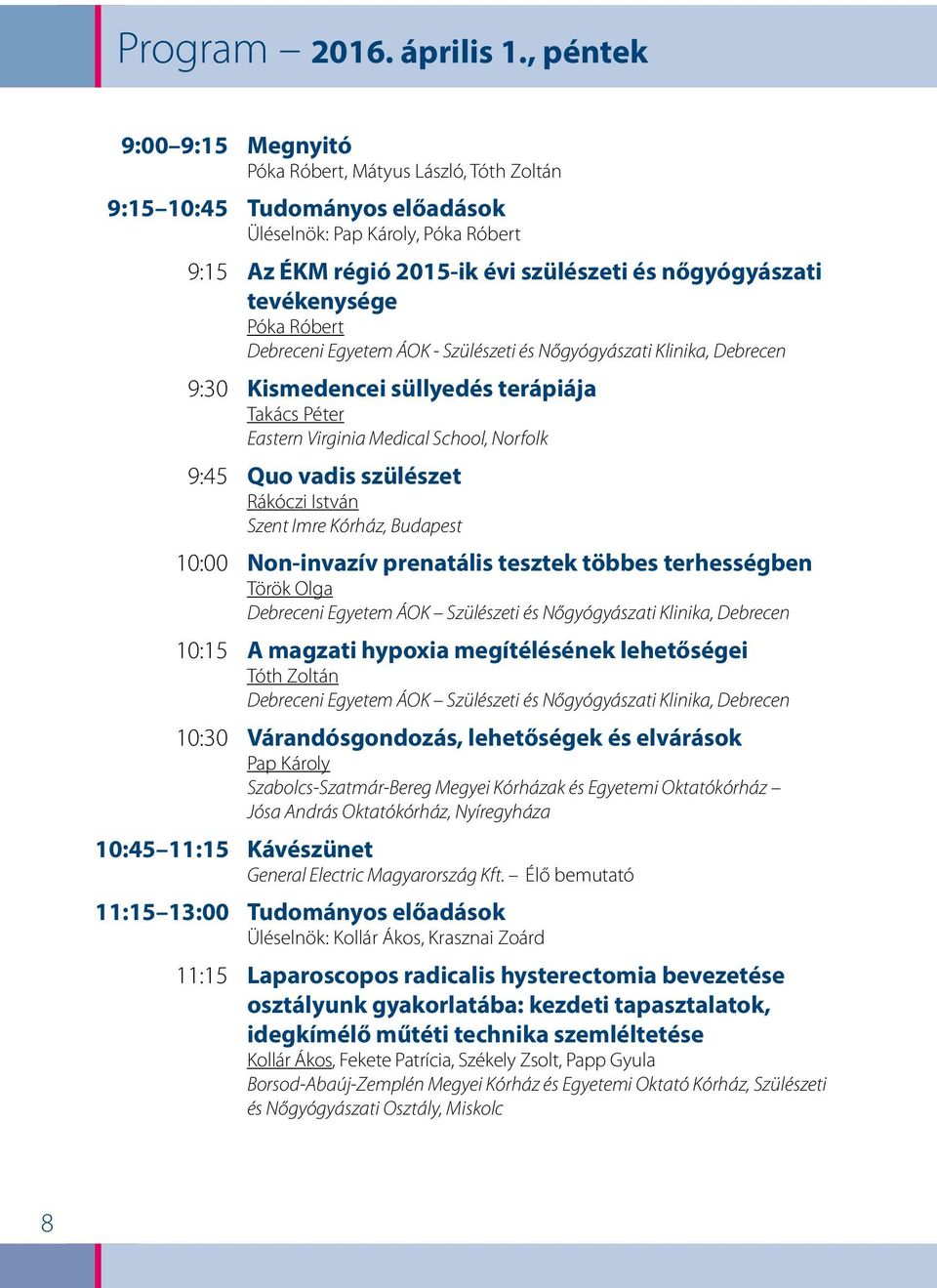 Program – 2016. április 1., péntek

9:00–9:15 Megnyitó
Póka Róbert, Mátyus László, Tóth Zoltán

9:15–10:45 Tudományos előadások
Üléselnök: Pap Károly, Póka Róbert

9:15 Az ÉKM régió 2015-ik évi szülészeti és nőgyógyászati tevékenysége
Póka Róbert
Debreceni Egyetem ÁOK - Szülészeti és Nőgyógyászati Klinika, Debrecen

9:30 Kismedencei süllyedés terápiája
Takács Péter
Eastern Virginia Medical School, Norfolk

9:45 Quo vadis szülészet
Rákóczi István
Szent Imre Kórház, Budapest

10:00 Non-invazív prenatális tesztek többes terhességben
Török Olga
Debreceni Egyetem ÁOK – Szülészeti és Nőgyógyászati Klinika, Debrecen

10:15 A magzati hypoxia megítélésének lehetőségei
Tóth Zoltán
Debreceni Egyetem ÁOK – Szülészeti és Nőgyógyászati Klinika, Debrecen

10:30 Várandósgondozás, lehetőségek és elvárások
Pap Károly
Szabolcs-Szatmár-Bereg Megyei Kórházak és Egyetemi Oktatókórház – Jósa András Oktatókórház, Nyíregyháza

10:45–11:15 Kávészünet
General Electric Magyarország Kft. – Élő bemutató

11:15–13:00 Tudományos előadások
Üléselnök: Kollár Ákos, Krasznai Zoárd

11:15 Laparoscopos radicalis hysterectomia bevezetése osztályunk gyakorlatába: kezdeti tapasztalatok, idegkímélő műtéti technika szemléltetése
Kollár Ákos, Fekete Patrícia, Székely Zsolt, Papp Gyula
Borsod-Abaúj-Zemplén Megyei Kórház és Egyetemi Oktató Kórház, Szülészeti és Nőgyógyászati Osztály, Miskolc

8